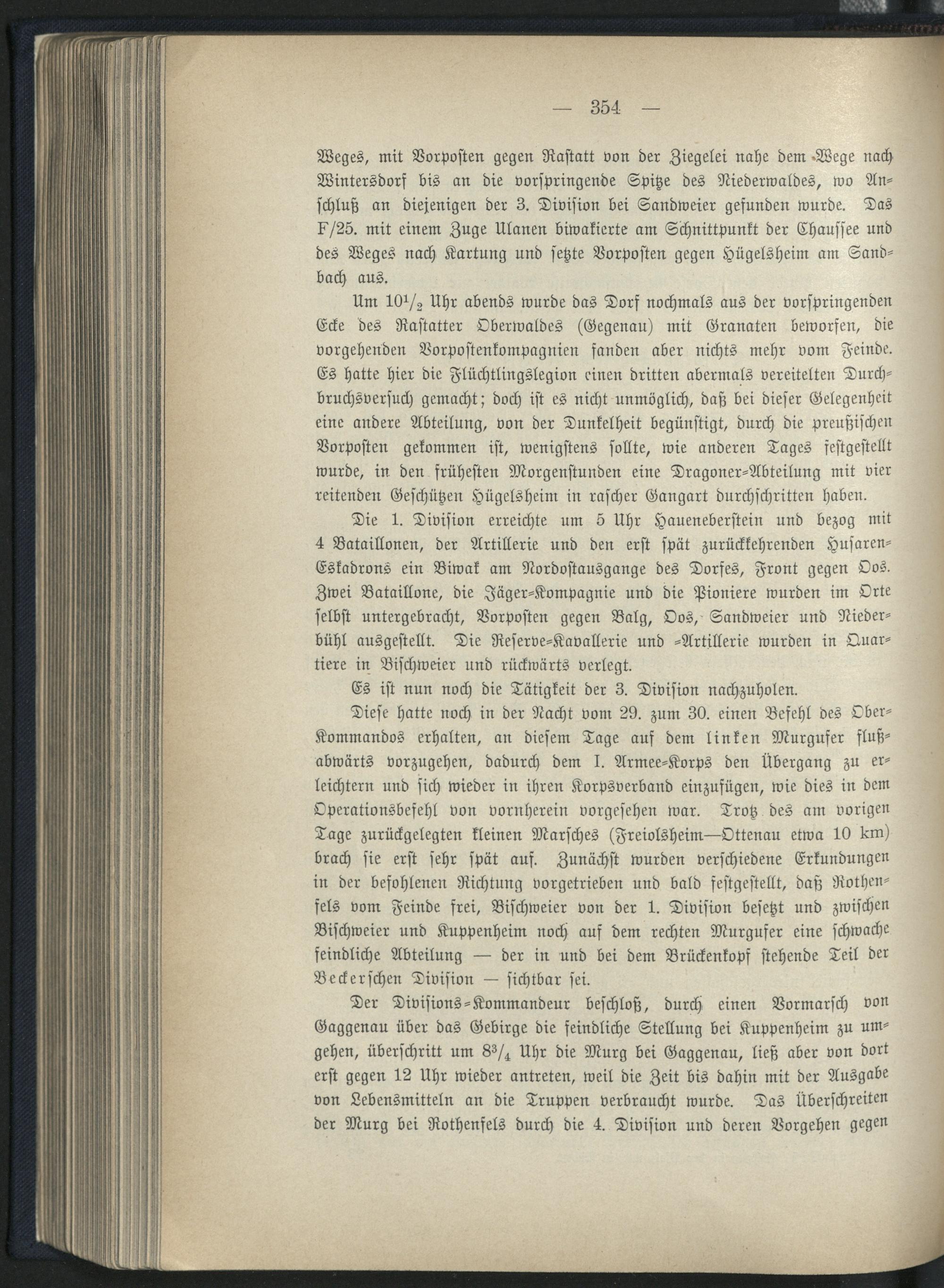 — 354 —

Weges, mit Vorposten gegen Rastatt von der Ziegelei nahe dem Wege nach Wintersdorf bis an die vorspringende Spitze des Niederwaldes, wo Anschluß an diejenigen der 3. Division bei Sandweier gefunden wurde. Das F/25. mit einem Zuge Ulanen biwakierte am Schnittpunkt der Chaussee und des Weges nach Kartung und setzte Vorposten gegen Hügelsheim am Sandbach aus.

Um $10\frac{1}{2}$ Uhr abends wurde das Dorf nochmals aus der vorspringenden Ecke des Rastatter Oberwaldes (Gegenau) mit Granaten beworfen, die vorgehenden Vorpostenkompagnien fanden aber nichts mehr vom Feinde. Es hatte hier die Flüchtlingslegion einen dritten abermals vereitelten Durchbruchsversuch gemacht; doch ist es nicht unmöglich, daß bei dieser Gelegenheit eine andere Abteilung, von der Dunkelheit begünstigt, durch die preußischen Vorposten gekommen ist, wenigstens sollte, wie anderen Tages festgestellt wurde, in den frühesten Morgenstunden eine Dragoner-Abteilung mit vier reitenden Geschützen Hügelsheim in rascher Gangart durchschritten haben.

Die 1. Division erreichte um 5 Uhr Haueneberstein und bezog mit 4 Bataillonen, der Artillerie und den erst spät zurückkehrenden Husaren-Eskadrons ein Biwak am Nordostausgange des Dorfes, Front gegen Oos. Zwei Bataillone, die Jäger-Kompagnie und die Pioniere wurden im Orte selbst untergebracht, Vorposten gegen Balg, Oos, Sandweier und Niederbühl ausgestellt. Die Reserve-Kavallerie und -Artillerie wurden in Quartiere in Bischweier und rückwärts verlegt.

Es ist nun noch die Tätigkeit der 3. Division nachzuholen.

Diese hatte noch in der Nacht vom 29. zum 30. einen Befehl des Ober-Kommandos erhalten, an diesem Tage auf dem linken Murgufer flußabwärts vorzugehen, dadurch dem I. Armee-Korps den Übergang zu erleichtern und sich wieder in ihren Korpsverband einzufügen, wie dies in dem Operationsbefehl von vornherein vorgesehen war. Trotz des am vorigen Tage zurückgelegten kleinen Marsches (Freiolsheim—Ottenau etwa 10 km) brach sie erst sehr spät auf. Zunächst wurden verschiedene Erkundungen in der befohlenen Richtung vorgetrieben und bald festgestellt, daß Rothenfels vom Feinde frei, Bischweier von der 1. Division besetzt und zwischen Bischweier und Kuppenheim noch auf dem rechten Murgufer eine schwache feindliche Abteilung — der in und bei dem Brückenkopf stehende Teil der Beckerschen Division — sichtbar sei.

Der Divisions-Kommandeur beschloß, durch einen Vormarsch von Gaggenau über das Gebirge die feindliche Stellung bei Kuppenheim zu umgehen, überschritt um $8\frac{3}{4}$ Uhr die Murg bei Gaggenau, ließ aber von dort erst gegen 12 Uhr wieder antreten, weil die Zeit bis dahin mit der Ausgabe von Lebensmitteln an die Truppen verbraucht wurde. Das Überschreiten der Murg bei Rothenfels durch die 4. Division und deren Vorgehen gegen